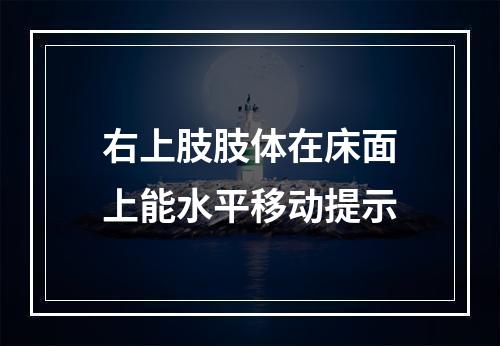 右上肢肢体在床面上能水平移动提示